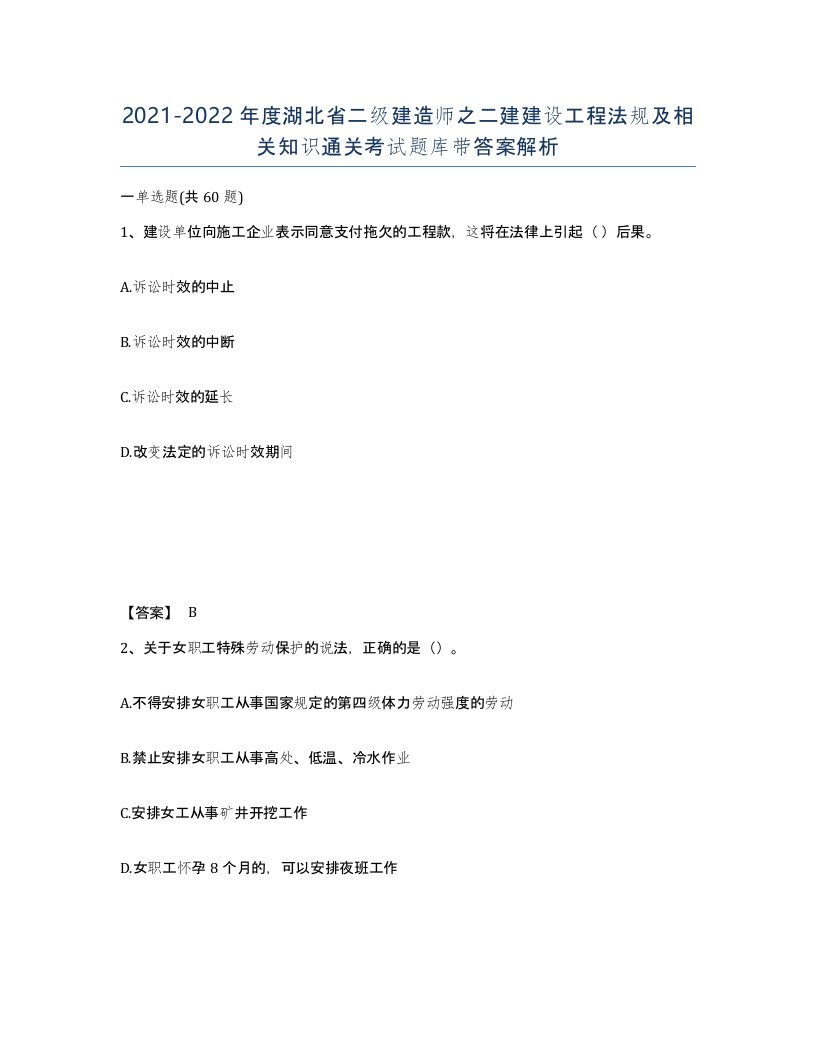 2021-2022年度湖北省二级建造师之二建建设工程法规及相关知识通关考试题库带答案解析

一单选题(共60题)

1、建设单位向施工企业表示同意支付拖欠的工程款，这将在法律上引起（）后果。

A.诉讼时效的中止

B.诉讼时效的中断

C.诉讼时效的延长

D.改变法定的诉讼时效期间

【答案】 B

2、关于女职工特殊劳动保护的说法，正确的是（）。

A.不得安排女职工从事国家规定的第四级体力劳动强度的劳动

B.禁止安排女职工从事高处、低温、冷水作业

C.安排女工从事矿井开挖工作

D.女职工怀孕8个月的，可以安排夜班工作